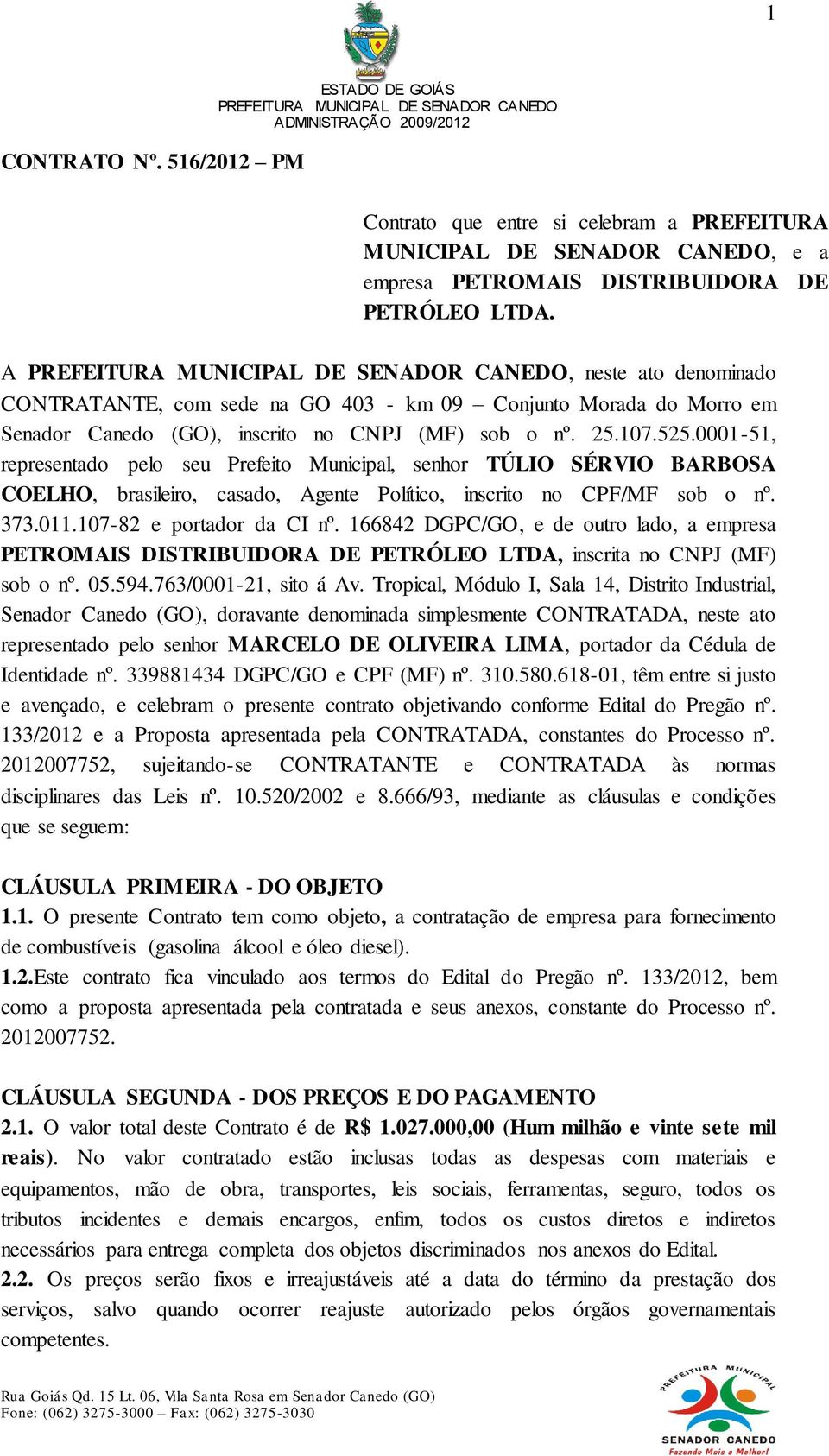 1

ESTADO DE GOIÁS
PREFEITURA MUNICIPAL DE SENADOR CANEDO
ADMINISTRAÇÃO 2009/2012

CONTRATO Nº. 516/2012 – PM

Contrato que entre si celebram a PREFEITURA MUNICIPAL DE SENADOR CANEDO, e a empresa PETROMAIS DISTRIBUIDORA DE PETRÓLEO LTDA.

A PREFEITURA MUNICIPAL DE SENADOR CANEDO, neste ato denominado CONTRATANTE, com sede na GO 403 - km 09 – Conjunto Morada do Morro em Senador Canedo (GO), inscrito no CNPJ (MF) sob o nº. 25.107.525.0001-51, representado pelo seu Prefeito Municipal, senhor TÚLIO SÉRVIO BARBOSA COELHO, brasileiro, casado, Agente Político, inscrito no CPF/MF sob o nº. 373.011.107-82 e portador da CI nº. 166842 DGPC/GO, e de outro lado, a empresa PETROMAIS DISTRIBUIDORA DE PETRÓLEO LTDA, inscrita no CNPJ (MF) sob o nº. 05.594.763/0001-21, sito á Av. Tropical, Módulo I, Sala 14, Distrito Industrial, Senador Canedo (GO), doravante denominada simplesmente CONTRATADA, neste ato representado pelo senhor MARCELO DE OLIVEIRA LIMA, portador da Cédula de Identidade nº. 339881434 DGPC/GO e CPF (MF) nº. 310.580.618-01, têm entre si justo e avençado, e celebram o presente contrato objetivando conforme Edital do Pregão nº. 133/2012 e a Proposta apresentada pela CONTRATADA, constantes do Processo nº. 2012007752, sujeitando-se CONTRATANTE e CONTRATADA às normas disciplinares das Leis nº. 10.520/2002 e 8.666/93, mediante as cláusulas e condições que se seguem:

CLÁUSULA PRIMEIRA - DO OBJETO
1.1. O presente Contrato tem como objeto, a contratação de empresa para fornecimento de combustíveis (gasolina álcool e óleo diesel).
1.2.Este contrato fica vinculado aos termos do Edital do Pregão nº. 133/2012, bem como a proposta apresentada pela contratada e seus anexos, constante do Processo nº. 2012007752.

CLÁUSULA SEGUNDA - DOS PREÇOS E DO PAGAMENTO
2.1. O valor total deste Contrato é de R$ 1.027.000,00 (Hum milhão e vinte sete mil reais). No valor contratado estão inclusas todas as despesas com materiais e equipamentos, mão de obra, transportes, leis sociais, ferramentas, seguro, todos os tributos incidentes e demais encargos, enfim, todos os custos diretos e indiretos necessários para entrega completa dos objetos discriminados nos anexos do Edital.
2.2. Os preços serão fixos e irreajustáveis até a data do término da prestação dos serviços, salvo quando ocorrer reajuste autorizado pelos órgãos governamentais competentes.

Rua Goiás Qd. 15 Lt. 06, Vila Santa Rosa em Senador Canedo (GO)
Fone: (062) 3275-3000 – Fax: (062) 3275-3030

PREFEITURA MUNICIPAL
SENADOR CANEDO
Fazendo Mais e Melhor!